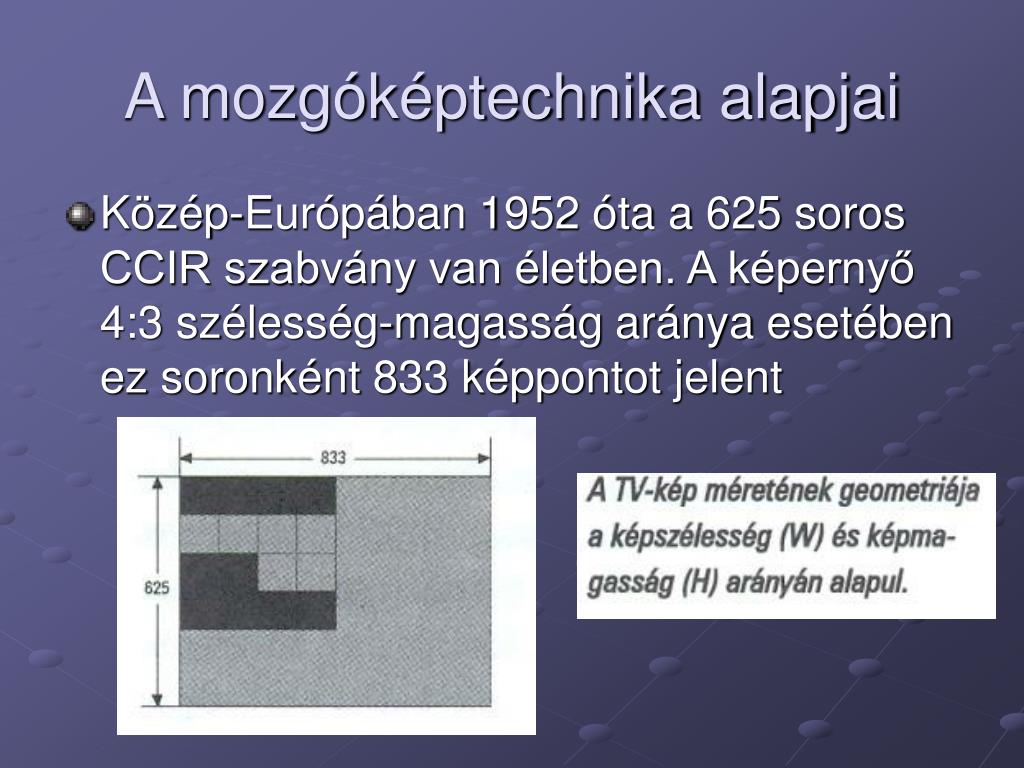 A mozgóképtechnika alapjai

Közép-Európában 1952 óta a 625 soros CCIR szabvány van életben. A képernyő 4:3 szélesség-magasság aránya esetében ez soronként 833 képpontot jelent

833

625

A TV-kép méretének geometriája a képszélesség (W) és képmagasság (H) arányán alapul.